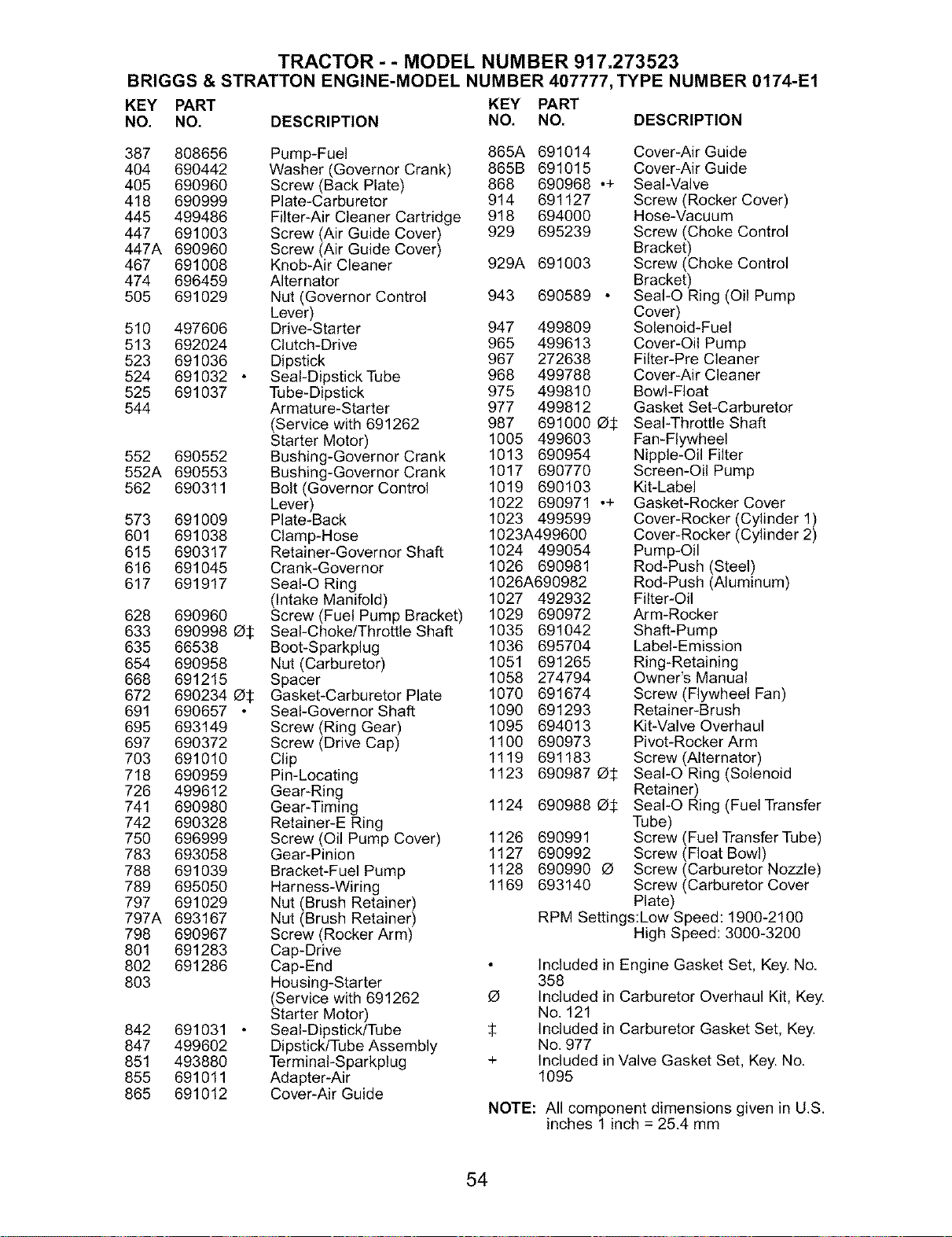 TRACTOR - - MODEL NUMBER 917.273523
BRIGGS & STRATTON ENGINE-MODEL NUMBER 407777, TYPE NUMBER 0174-E1

| KEY NO. | PART NO. | DESCRIPTION |
|---|---|---|
| 387 | 808656 | Pump-Fuel |
| 404 | 690442 | Washer (Governor Crank) |
| 405 | 690960 | Screw (Back Plate) |
| 418 | 690999 | Plate-Carburetor |
| 445 | 499486 | Filter-Air Cleaner Cartridge |
| 447 | 691003 | Screw (Air Guide Cover) |
| 447A | 690960 | Screw (Air Guide Cover) |
| 467 | 691008 | Knob-Air Cleaner |
| 474 | 696459 | Alternator |
| 505 | 691029 | Nut (Governor Control Lever) |
| 510 | 497606 | Drive-Starter |
| 513 | 692024 | Clutch-Drive |
| 523 | 691036 | Dipstick |
| 524 | 691032 • | Seal-Dipstick Tube |
| 525 | 691037 | Tube-Dipstick |
| 544 | | Armature-Starter (Service with 691262 Starter Motor) |
| 552 | 690552 | Bushing-Governor Crank |
| 552A | 690553 | Bushing-Governor Crank |
| 562 | 690311 | Bolt (Governor Control Lever) |
| 573 | 691009 | Plate-Back |
| 601 | 691038 | Clamp-Hose |
| 615 | 690317 | Retainer-Governor Shaft |
| 616 | 691045 | Crank-Governor |
| 617 | 691917 | Seal-O Ring (Intake Manifold) |
| 628 | 690960 | Screw (Fuel Pump Bracket) |
| 633 | 690998 Ø‡ | Seal-Choke/Throttle Shaft |
| 635 | 66538 | Boot-Sparkplug |
| 654 | 690958 | Nut (Carburetor) |
| 668 | 691215 | Spacer |
| 672 | 690234 Ø‡ | Gasket-Carburetor Plate |
| 691 | 690657 • | Seal-Governor Shaft |
| 695 | 693149 | Screw (Ring Gear) |
| 697 | 690372 | Screw (Drive Cap) |
| 703 | 691010 | Clip |
| 718 | 690959 | Pin-Locating |
| 726 | 499612 | Gear-Ring |
| 741 | 690980 | Gear-Timing |
| 742 | 690328 | Retainer-E Ring |
| 750 | 696999 | Screw (Oil Pump Cover) |
| 783 | 693058 | Gear-Pinion |
| 788 | 691039 | Bracket-Fuel Pump |
| 789 | 695050 | Harness-Wiring |
| 797 | 691029 | Nut (Brush Retainer) |
| 797A | 693167 | Nut (Brush Retainer) |
| 798 | 690967 | Screw (Rocker Arm) |
| 801 | 691283 | Cap-Drive |
| 802 | 691286 | Cap-End |
| 803 | | Housing-Starter (Service with 691262 Starter Motor) |
| 842 | 691031 • | Seal-Dipstick/Tube |
| 847 | 499602 | Dipstick/Tube Assembly |
| 851 | 493880 | Terminal-Sparkplug |
| 855 | 691011 | Adapter-Air |
| 865 | 691012 | Cover-Air Guide |

| KEY NO. | PART NO. | DESCRIPTION |
|---|---|---|
| 865A | 691014 | Cover-Air Guide |
| 865B | 691015 | Cover-Air Guide |
| 868 | 690968 •+ | Seal-Valve |
| 914 | 691127 | Screw (Rocker Cover) |
| 918 | 694000 | Hose-Vacuum |
| 929 | 695239 | Screw (Choke Control Bracket) |
| 929A | 691003 | Screw (Choke Control Bracket) |
| 943 | 690589 • | Seal-O Ring (Oil Pump Cover) |
| 947 | 499809 | Solenoid-Fuel |
| 965 | 499613 | Cover-Oil Pump |
| 967 | 272638 | Filter-Pre Cleaner |
| 968 | 499788 | Cover-Air Cleaner |
| 975 | 499810 | Bowl-Float |
| 977 | 499812 | Gasket Set-Carburetor |
| 987 | 691000 Ø‡ | Seal-Throttle Shaft |
| 1005 | 499603 | Fan-Flywheel |
| 1013 | 690954 | Nipple-Oil Filter |
| 1017 | 690770 | Screen-Oil Pump |
| 1019 | 690103 | Kit-Label |
| 1022 | 690971 •+ | Gasket-Rocker Cover |
| 1023 | 499599 | Cover-Rocker (Cylinder 1) |
| 1023A | 499600 | Cover-Rocker (Cylinder 2) |
| 1024 | 499054 | Pump-Oil |
| 1026 | 690981 | Rod-Push (Steel) |
| 1026A | 690982 | Rod-Push (Aluminum) |
| 1027 | 492932 | Filter-Oil |
| 1029 | 690972 | Arm-Rocker |
| 1035 | 691042 | Shaft-Pump |
| 1036 | 695704 | Label-Emission |
| 1051 | 691265 | Ring-Retaining |
| 1058 | 274794 | Owner's Manual |
| 1070 | 691674 | Screw (Flywheel Fan) |
| 1090 | 691293 | Retainer-Brush |
| 1095 | 694013 | Kit-Valve Overhaul |
| 1100 | 690973 | Pivot-Rocker Arm |
| 1119 | 691183 | Screw (Alternator) |
| 1123 | 690987 Ø‡ | Seal-O Ring (Solenoid Retainer) |
| 1124 | 690988 Ø‡ | Seal-O Ring (Fuel Transfer Tube) |
| 1126 | 690991 | Screw (Fuel Transfer Tube) |
| 1127 | 690992 | Screw (Float Bowl) |
| 1128 | 690990 Ø | Screw (Carburetor Nozzle) |
| 1169 | 693140 | Screw (Carburetor Cover Plate) |

RPM Settings:Low Speed: 1900-2100
High Speed: 3000-3200

• Included in Engine Gasket Set, Key. No. 358
Ø Included in Carburetor Overhaul Kit, Key. No. 121
‡ Included in Carburetor Gasket Set, Key. No. 977
+ Included in Valve Gasket Set, Key. No. 1095

NOTE: All component dimensions given in U.S. inches 1 inch = 25.4 mm

54